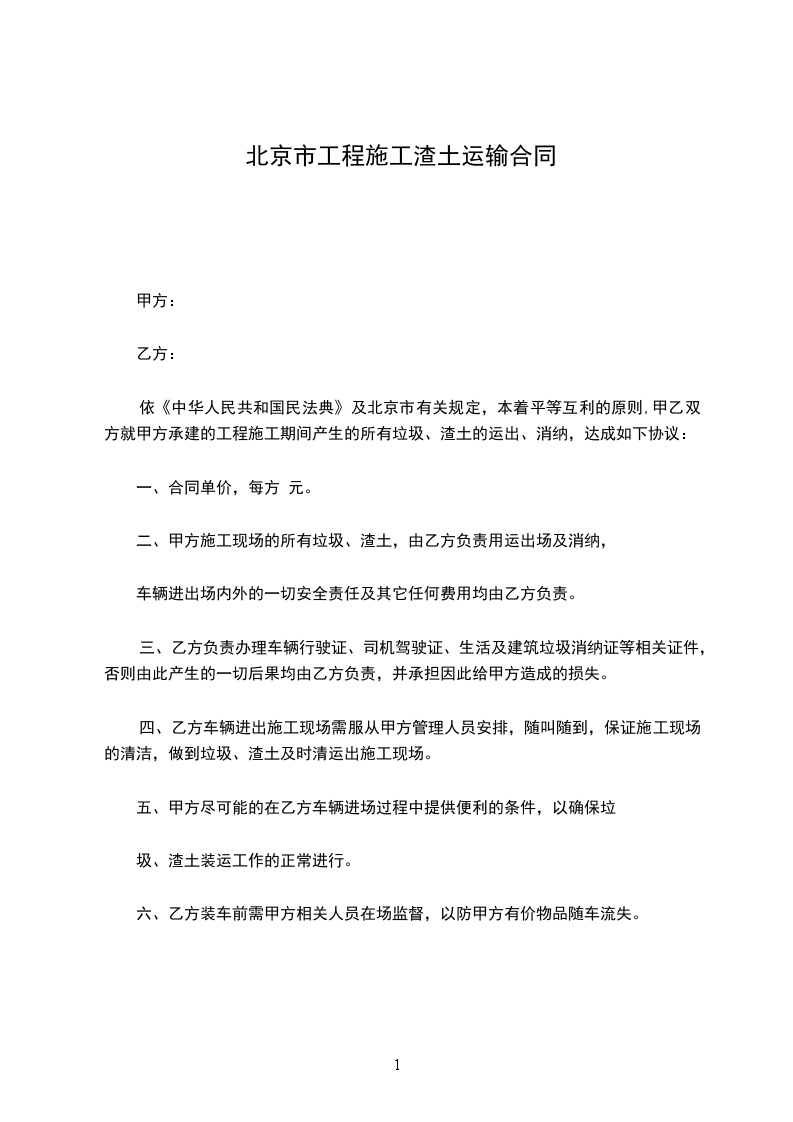 北京市工程施工渣土运输合同

甲方：

乙方：

依《中华人民共和国民法典》及北京市有关规定，本着平等互利的原则,甲乙双方就甲方承建的工程施工期间产生的所有垃圾、渣土的运出、消纳，达成如下协议：

一、合同单价，每方 元。

二、甲方施工现场的所有垃圾、渣土，由乙方负责用运出场及消纳，

车辆进出场内外的一切安全责任及其它任何费用均由乙方负责。

三、乙方负责办理车辆行驶证、司机驾驶证、生活及建筑垃圾消纳证等相关证件，否则由此产生的一切后果均由乙方负责，并承担因此给甲方造成的损失。

四、乙方车辆进出施工现场需服从甲方管理人员安排，随叫随到，保证施工现场的清洁，做到垃圾、渣土及时清运出施工现场。

五、甲方尽可能的在乙方车辆进场过程中提供便利的条件，以确保垃

圾、渣土装运工作的正常进行。

六、乙方装车前需甲方相关人员在场监督，以防甲方有价物品随车流失。

1